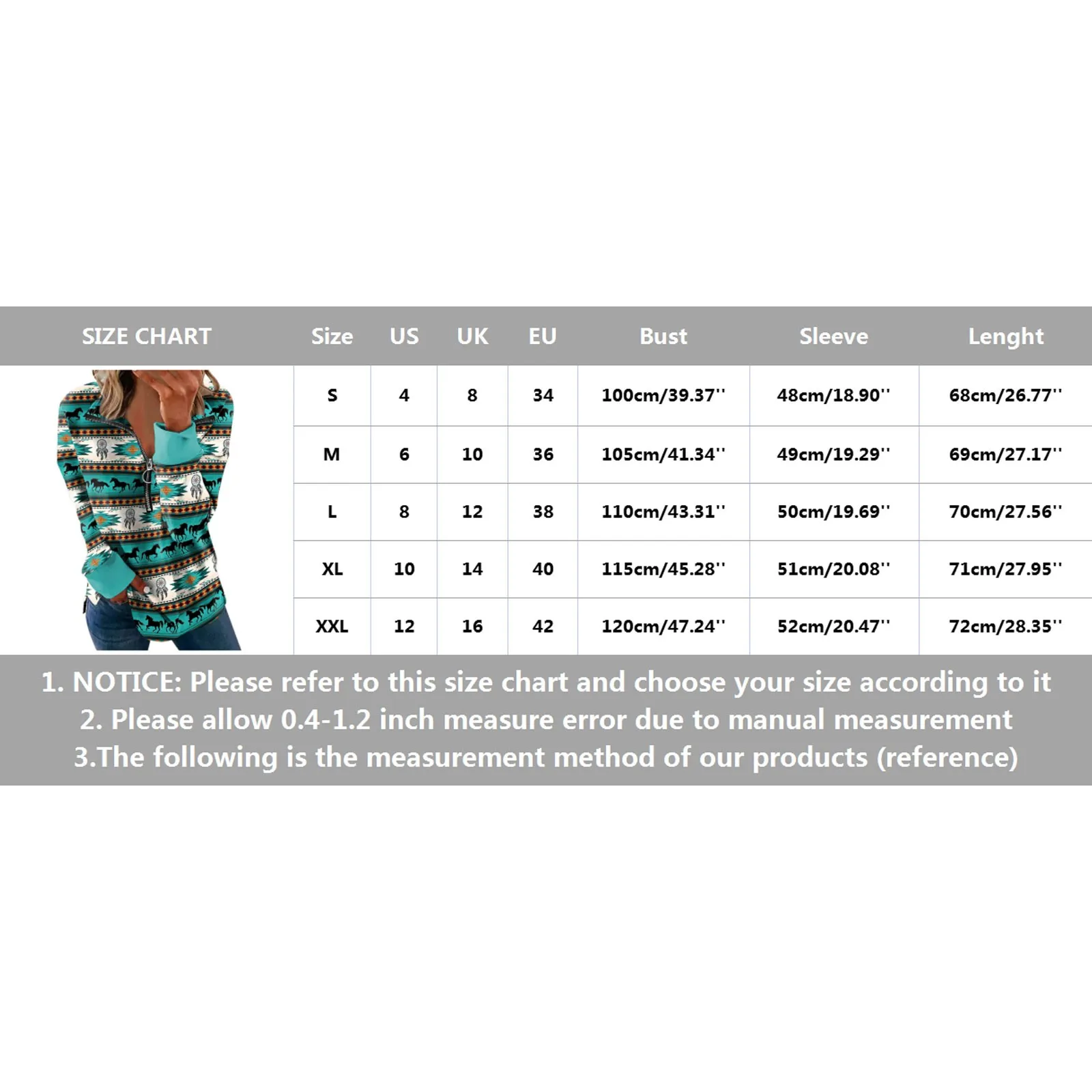 | SIZE CHART | Size | US | UK | EU | Bust | Sleeve | Lenght |
|---|---|---|---|---|---|---|---|
| | S | 4 | 8 | 34 | 100cm/39.37'' | 48cm/18.90'' | 68cm/26.77'' |
| | M | 6 | 10 | 36 | 105cm/41.34'' | 49cm/19.29'' | 69cm/27.17'' |
| | L | 8 | 12 | 38 | 110cm/43.31'' | 50cm/19.69'' | 70cm/27.56'' |
| | XL | 10 | 14 | 40 | 115cm/45.28'' | 51cm/20.08'' | 71cm/27.95'' |
| | XXL | 12 | 16 | 42 | 120cm/47.24'' | 52cm/20.47'' | 72cm/28.35'' |

1. NOTICE: Please refer to this size chart and choose your size according to it
2. Please allow 0.4-1.2 inch measure error due to manual measurement
3.The following is the measurement method of our products (reference)